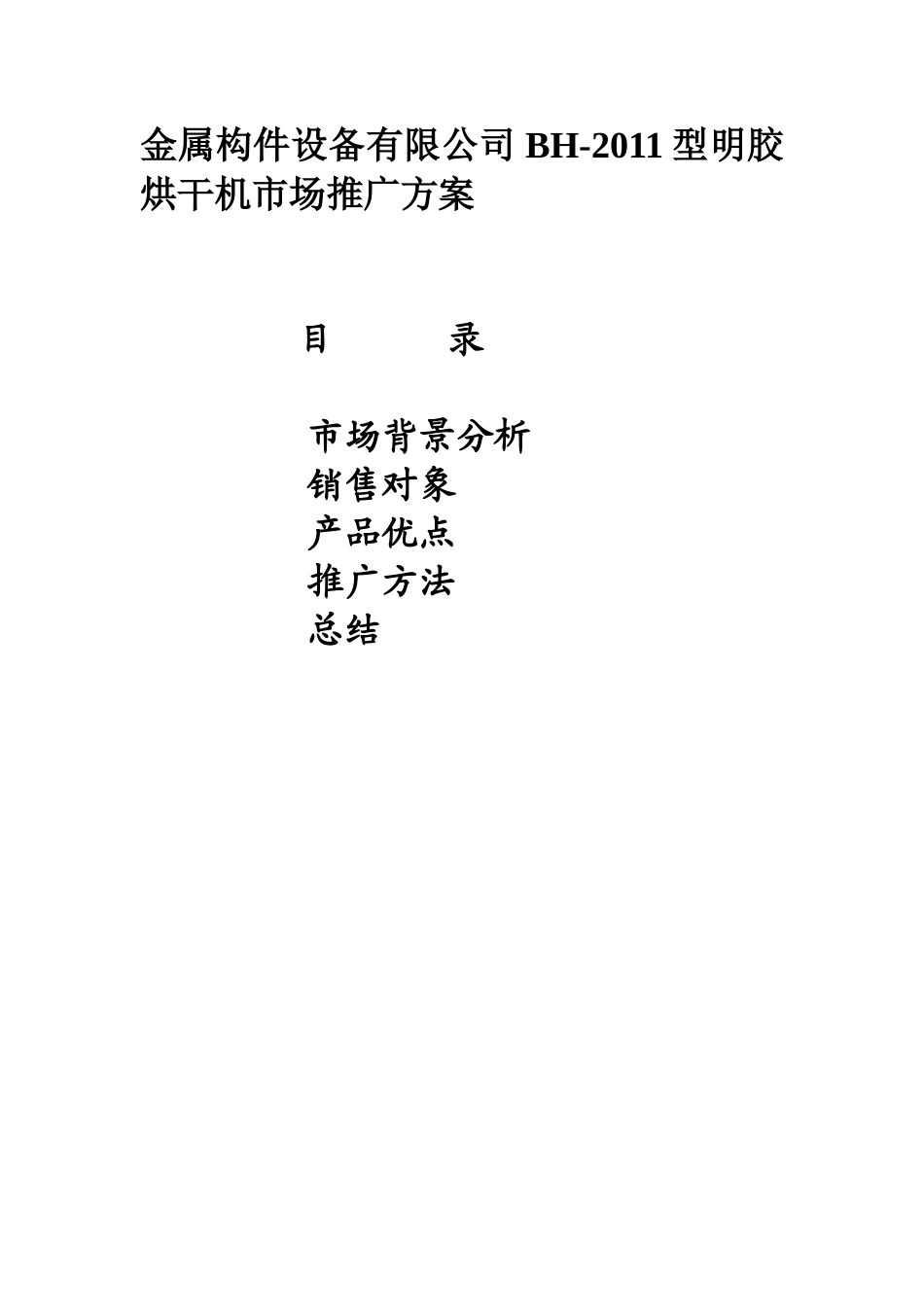 金属构件设备有限公司 BH-2011 型明胶烘干机市场推广方案

目　　　录

市场背景分析
销售对象
产品优点
推广方法
总结